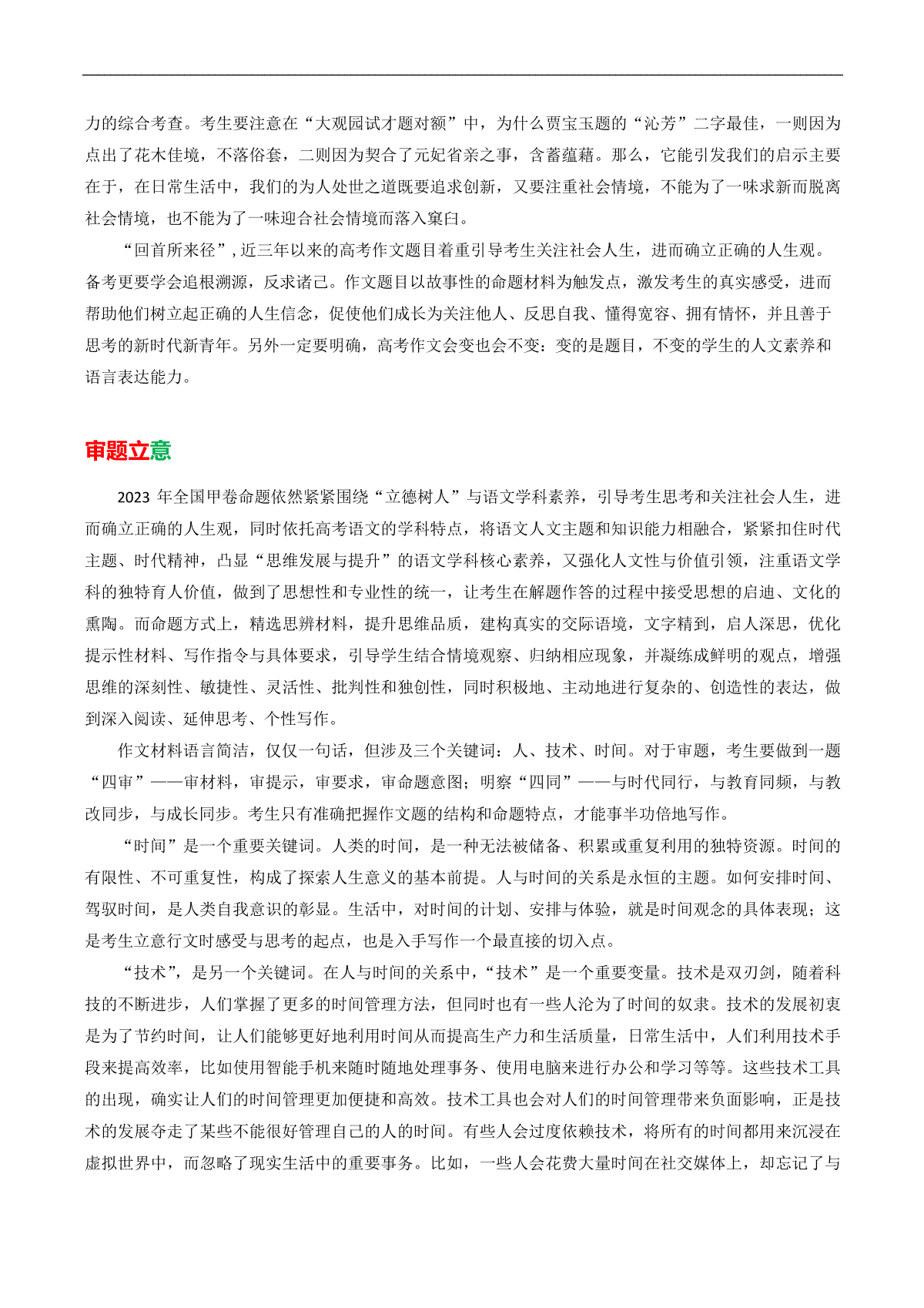 力的综合考查。考生要注意在“大观园试才题对额”中，为什么贾宝玉题的“沁芳”二字最佳，一则因为点出了花木佳境，不落俗套，二则因为契合了元妃省亲之事，含蓄蕴藉。那么，它能引发我们的启示主要在于，在日常生活中，我们的为人处世之道既要追求创新，又要注重社会情境，不能为了一味求新而脱离社会情境，也不能为了一味迎合社会情境而落入窠臼。

“回首所来径”，近三年以来的高考作文题目着重引导考生关注社会人生，进而确立正确的人生观。备考更要学会追根溯源，反求诸己。作文题目以故事性的命题材料为触发点，激发考生的真实感受，进而帮助他们树立起正确的人生信念，促使他们成长为关注他人、反思自我、懂得宽容、拥有情怀，并且善于思考的新时代新青年。另外一定要明确，高考作文会变也会不变：变的是题目，不变的学生的人文素养和语言表达能力。

审题立意

2023 年全国甲卷命题依然紧紧围绕“立德树人”与语文学科素养，引导考生思考和关注社会人生，进而确立正确的人生观，同时依托高考语文的学科特点，将语文人文主题和知识能力相融合，紧紧扣住时代主题、时代精神，凸显“思维发展与提升”的语文学科核心素养，又强化人文性与价值引领，注重语文学科的独特育人价值，做到了思想性和专业性的统一，让考生在解题作答的过程中接受思想的启迪、文化的熏陶。而命题方式上，精选思辨材料，提升思维品质，建构真实的交际语境，文字精到，启人深思，优化提示性材料、写作指令与具体要求，引导学生结合情境观察、归纳相应现象，并凝练成鲜明的观点，增强思维的深刻性、敏捷性、灵活性、批判性和独创性，同时积极地、主动地进行复杂的、创造性的表达，做到深入阅读、延伸思考、个性写作。

作文材料语言简洁，仅仅一句话，但涉及三个关键词：人、技术、时间。对于审题，考生要做到一题“四审”——审材料，审提示，审要求，审命题意图；明察“四同”——与时代同行，与教育同频，与教改同步，与成长同步。考生只有准确把握作文题的结构和命题特点，才能事半功倍地写作。

“时间”是一个重要关键词。人类的时间，是一种无法被储备、积累或重复利用的独特资源。时间的有限性、不可重复性，构成了探索人生意义的基本前提。人与时间的关系是永恒的主题。如何安排时间、驾驭时间，是人类自我意识的彰显。生活中，对时间的计划、安排与体验，就是时间观念的具体表现；这是考生立意行文时感受与思考的起点，也是入手写作一个最直接的切入点。

“技术”，是另一个关键词。在人与时间的关系中，“技术”是一个重要变量。技术是双刃剑，随着科技的不断进步，人们掌握了更多的时间管理方法，但同时也有一些人沦为了时间的奴隶。技术的发展初衷是为了节约时间，让人们能够更好地利用时间从而提高生产力和生活质量，日常生活中，人们利用技术手段来提高效率，比如使用智能手机来随时随地处理事务、使用电脑来进行办公和学习等等。这些技术工具的出现，确实让人们的时间管理更加便捷和高效。技术工具也会对人们的时间管理带来负面影响，正是技术的发展夺走了某些不能很好管理自己的人的时间。有些人会过度依赖技术，将所有的时间都用来沉浸在虚拟世界中，而忽略了现实生活中的重要事务。比如，一些人会花费大量时间在社交媒体上，却忘记了与